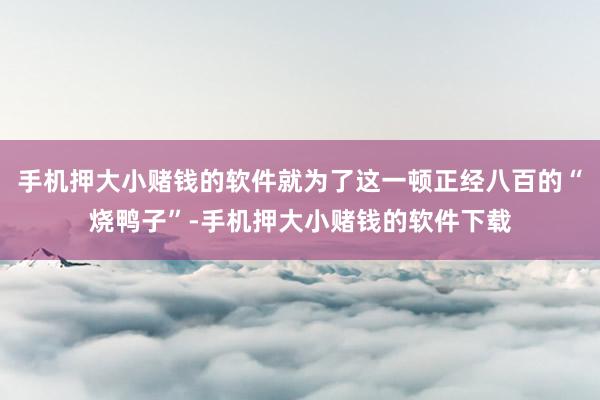 手机押大小赌钱的软件就为了这一顿正经八百的“烧鸭子”-手机押大小赌钱的软件下载